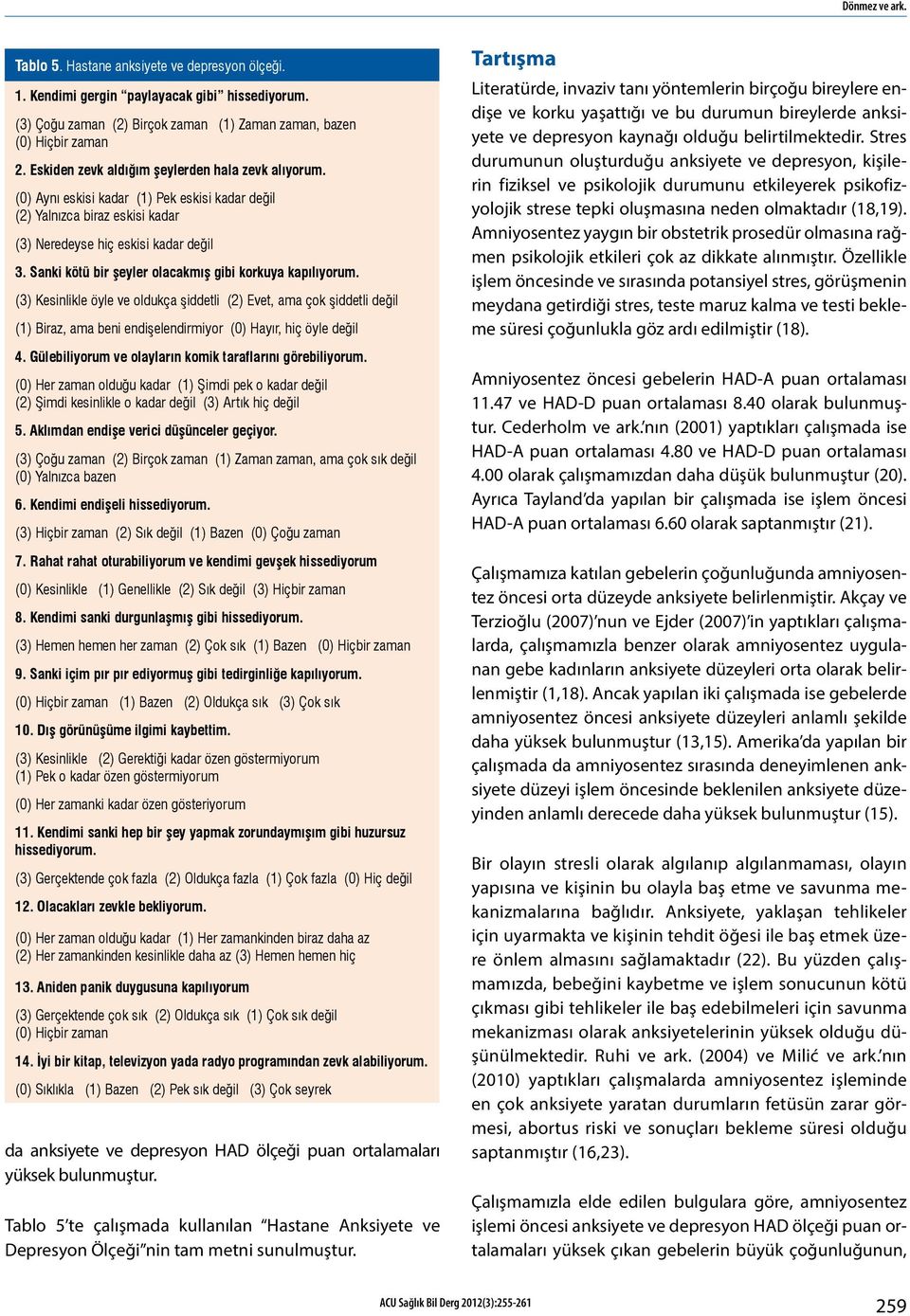 Dönmez ve ark.

Tablo 5. Hastane anksiyete ve depresyon ölçeği.

1. Kendimi gergin "paylayacak gibi" hissediyorum.

(3) Çoğu zaman (2) Birçok zaman (1) Zaman zaman, bazen (0) Hiçbir zaman

2. Eskiden zevk aldığım şeylerden hala zevk alıyorum.

(0) Aynı eskisi kadar (1) Pek eskisi kadar değil (2) Yalnızca biraz eskisi kadar

(3) Neredeyse hiç eskisi kadar değil

3. Sanki kötü bir şeyler olacakmış gibi korkuya kapılıyorum.

(3) Kesinlikle öyle ve oldukça şiddetli (2) Evet, ama çok şiddetli değil

(1) Biraz, ama beni endişelendirmiyor (0) Hayır, hiç öyle değil

4. Gülebiliyorum ve olayların komik taraflarını görebiliyorum.

(0) Her zaman olduğu kadar (1) Şimdi pek o kadar değil (2) Şimdi kesinlikle o kadar değil (3) Artık hiç değil

5. Aklımdan endişe verici düşünceler geçiyor.

(3) Çoğu zaman (2) Birçok zaman (1) Zaman zaman, ama çok sık değil (0) Yalnızca bazen

6. Kendimi endişeli hissediyorum.

(3) Hiçbir zaman (2) Sık değil (1) Bazen (0) Çoğu zaman

7. Rahat rahat oturabiliyorum ve kendimi gevşek hissediyorum

(0) Kesinlikle (1) Genellikle (2) Sık değil (3) Hiçbir zaman

8. Kendimi sanki durgunlaşmış gibi hissediyorum.

(3) Hemen hemen her zaman (2) Çok sık (1) Bazen (0) Hiçbir zaman

9. Sanki içim pır pır ediyormuş gibi tedirginliğe kapılıyorum.

(0) Hiçbir zaman (1) Bazen (2) Oldukça sık (3) Çok sık

10. Dış görünüşüme ilgimi kaybettim.

(3) Kesinlikle (2) Gerektiği kadar özen göstermiyorum (1) Pek o kadar özen göstermiyorum

(0) Her zamanki kadar özen gösteriyorum

11. Kendimi sanki hep bir şey yapmak zorundaymışım gibi huzursuz hissediyorum.

(3) Gerçektende çok fazla (2) Oldukça fazla (1) Çok fazla (0) Hiç değil

12. Olacakları zevkle bekliyorum.

(0) Her zaman olduğu kadar (1) Her zamankinden biraz daha az (2) Her zamankinden kesinlikle daha az (3) Hemen hemen hiç

13. Aniden panik duygusuna kapılıyorum

(3) Gerçektende çok sık (2) Oldukça sık (1) Çok sık değil (0) Hiçbir zaman

14. İyi bir kitap, televizyon yada radyo programından zevk alabiliyorum.

(0) Sıklıkla (1) Bazen (2) Pek sık değil (3) Çok seyrek

da anksiyete ve depresyon HAD ölçeği puan ortalamaları yüksek bulunmuştur.

Tablo 5'te çalışmada kullanılan "Hastane Anksiyete ve Depresyon Ölçeği"nin tam metni sunulmuştur.

Tartışma

Literatürde, invaziv tanı yöntemlerin birçoğu bireylere endişe ve korku yaşattığı ve bu durumun bireylerde anksiyete ve depresyon kaynağı olduğu belirtilmektedir. Stres durumunun oluşturduğu anksiyete ve depresyon, kişilerin fiziksel ve psikolojik durumunu etkileyerek psikofizyolojik strese tepki oluşmasına neden olmaktadır (18,19). Amniyosentez yaygın bir obstetrik prosedür olmasına rağmen psikolojik etkileri çok az dikkate alınmıştır. Özellikle işlem öncesinde ve sırasında potansiyel stres, görüşmenin meydana getirdiği stres, teste maruz kalma ve testi bekleme süresi çoğunlukla göz ardı edilmiştir (18).

Amniyosentez öncesi gebelerin HAD-A puan ortalaması 11.47 ve HAD-D puan ortalaması 8.40 olarak bulunmuştur. Cederholm ve ark.'nın (2001) yaptıkları çalışmada ise HAD-A puan ortalaması 4.80 ve HAD-D puan ortalaması 4.00 olarak çalışmamızdan daha düşük bulunmuştur (20). Ayrıca Tayland'da yapılan bir çalışmada ise işlem öncesi HAD-A puan ortalaması 6.60 olarak saptanmıştır (21).

Çalışmamıza katılan gebelerin çoğunluğunda amniyosentez öncesi orta düzeyde anksiyete belirlenmiştir. Akçay ve Terzioğlu (2007)'nun ve Ejder (2007)'in yaptıkları çalışmalarda, çalışmamızla benzer olarak amniyosentez uygulanan gebe kadınların anksiyete düzeyleri orta olarak belirlenmiştir (1,18). Ancak yapılan iki çalışmada ise gebelerde amniyosentez öncesi anksiyete düzeyleri anlamlı şekilde daha yüksek bulunmuştur (13,15). Amerika'da yapılan bir çalışmada da amniyosentez sırasında deneyimlenen anksiyete düzeyi işlem öncesinde beklenilen anksiyete düzeyinden anlamlı derecede daha yüksek bulunmuştur (15).

Bir olayın stresli olarak algılanıp algılanmaması, olayın yapısına ve kişinin bu olayla baş etme ve savunma mekanizmalarına bağlıdır. Anksiyete, yaklaşan tehlikeler için uyarmakta ve kişinin tehdit öğesi ile baş etmek üzere önlem almasını sağlamaktadır (22). Bu yüzden çalışmamızda, bebeğini kaybetme ve işlem sonucunun kötü çıkması gibi tehlikeler ile baş edebilmeleri için savunma mekanizması olarak anksiyetelerinin yüksek olduğu düşünülmektedir. Ruhi ve ark. (2004) ve Milić ve ark.'nın (2010) yaptıkları çalışmalarda amniyosentez işleminde en çok anksiyete yaratan durumların fetüsün zarar görmesi, abortus riski ve sonuçları bekleme süresi olduğu saptanmıştır (16,23).

Çalışmamızla elde edilen bulgulara göre, amniyosentez işlemi öncesi anksiyete ve depresyon HAD ölçeği puan ortalamaları yüksek çıkan gebelerin büyük çoğunluğunun,

ACU Sağlık Bil Derg 2012(3):255-261

259